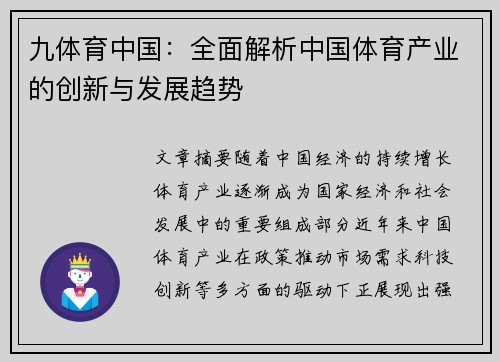 九体育中国：全面解析中国体育产业的创新与发展趋势

文章摘要随着中国经济的持续增长体育产业逐渐成为国家经济和社会发展中的重要组成部分近年来中国体育产业在政策推动市场需求科技创新等多方面的驱动下正展现出强